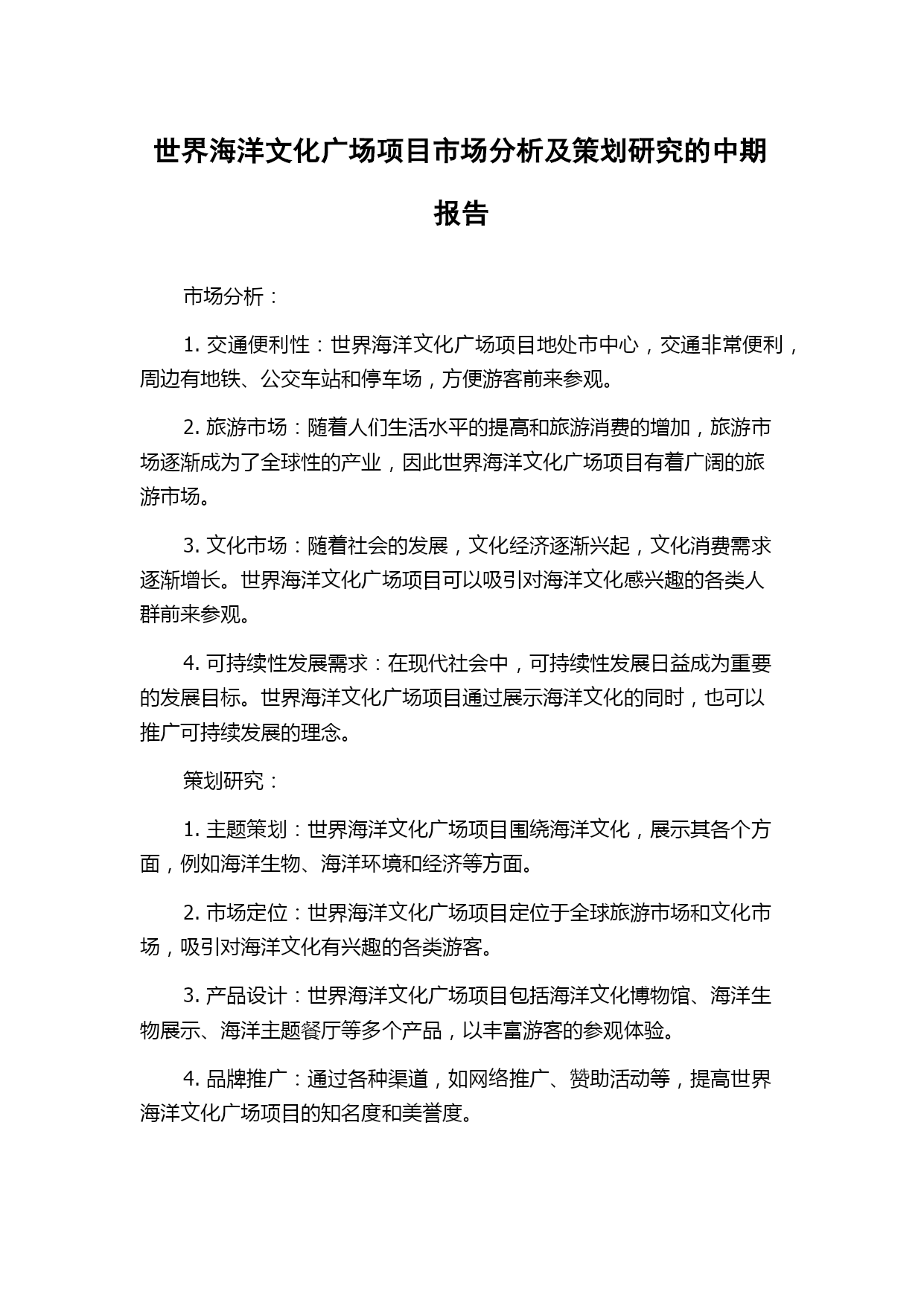 世界海洋文化广场项目市场分析及策划研究的中期报告

市场分析：

1. 交通便利性：世界海洋文化广场项目地处市中心，交通非常便利，周边有地铁、公交车站和停车场，方便游客前来参观。

2. 旅游市场：随着人们生活水平的提高和旅游消费的增加，旅游市场逐渐成为了全球性的产业，因此世界海洋文化广场项目有着广阔的旅游市场。

3. 文化市场：随着社会的发展，文化经济逐渐兴起，文化消费需求逐渐增长。世界海洋文化广场项目可以吸引对海洋文化感兴趣的各类人群前来参观。

4. 可持续性发展需求：在现代社会中，可持续性发展日益成为重要的发展目标。世界海洋文化广场项目通过展示海洋文化的同时，也可以推广可持续发展的理念。

策划研究：

1. 主题策划：世界海洋文化广场项目围绕海洋文化，展示其各个方面，例如海洋生物、海洋环境和经济等方面。

2. 市场定位：世界海洋文化广场项目定位于全球旅游市场和文化市场，吸引对海洋文化有兴趣的各类游客。

3. 产品设计：世界海洋文化广场项目包括海洋文化博物馆、海洋生物展示、海洋主题餐厅等多个产品，以丰富游客的参观体验。

4. 品牌推广：通过各种渠道，如网络推广、赞助活动等，提高世界海洋文化广场项目的知名度和美誉度。